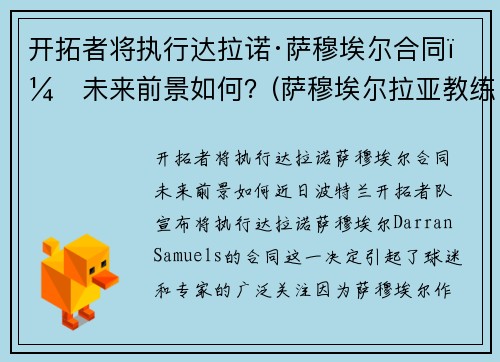 开拓者将执行达拉诺·萨穆埃尔合同ï¼ 未来前景如何？(萨穆埃尔拉亚教练

开拓者将执行达拉诺萨穆埃尔合同未来前景如何近日波特兰开拓者队宣布将执行达拉诺萨穆埃尔Darran Samuels的合同这一决定引起了球迷和专家的广泛关注因为萨穆埃尔作